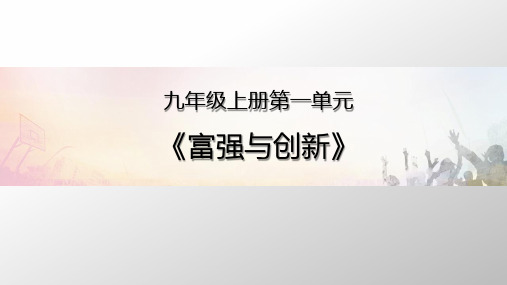 九年级上册第一单元

《富强与创新》